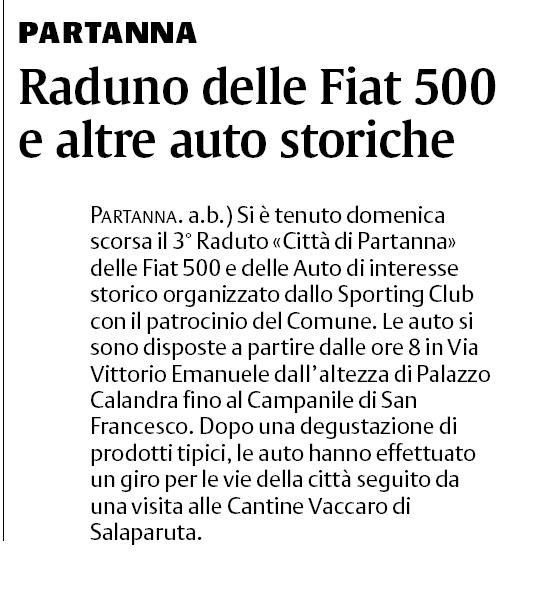 PARTANNA

Raduno delle Fiat 500 e altre auto storiche

PARTANNA. a.b.) Si è tenuto domenica scorsa il 3° Raduto «Città di Partanna» delle Fiat 500 e delle Auto di interesse storico organizzato dallo Sporting Club con il patrocinio del Comune. Le auto si sono disposte a partire dalle ore 8 in Via Vittorio Emanuele dall'altezza di Palazzo Calandra fino al Campanile di San Francesco. Dopo una degustazione di prodotti tipici, le auto hanno effettuato un giro per le vie della città seguito da una visita alle Cantine Vaccaro di Salaparuta.